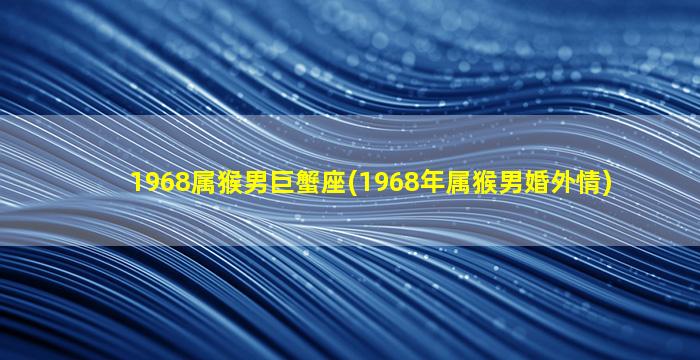 1968属猴男巨蟹座(1968年属猴男婚外情)